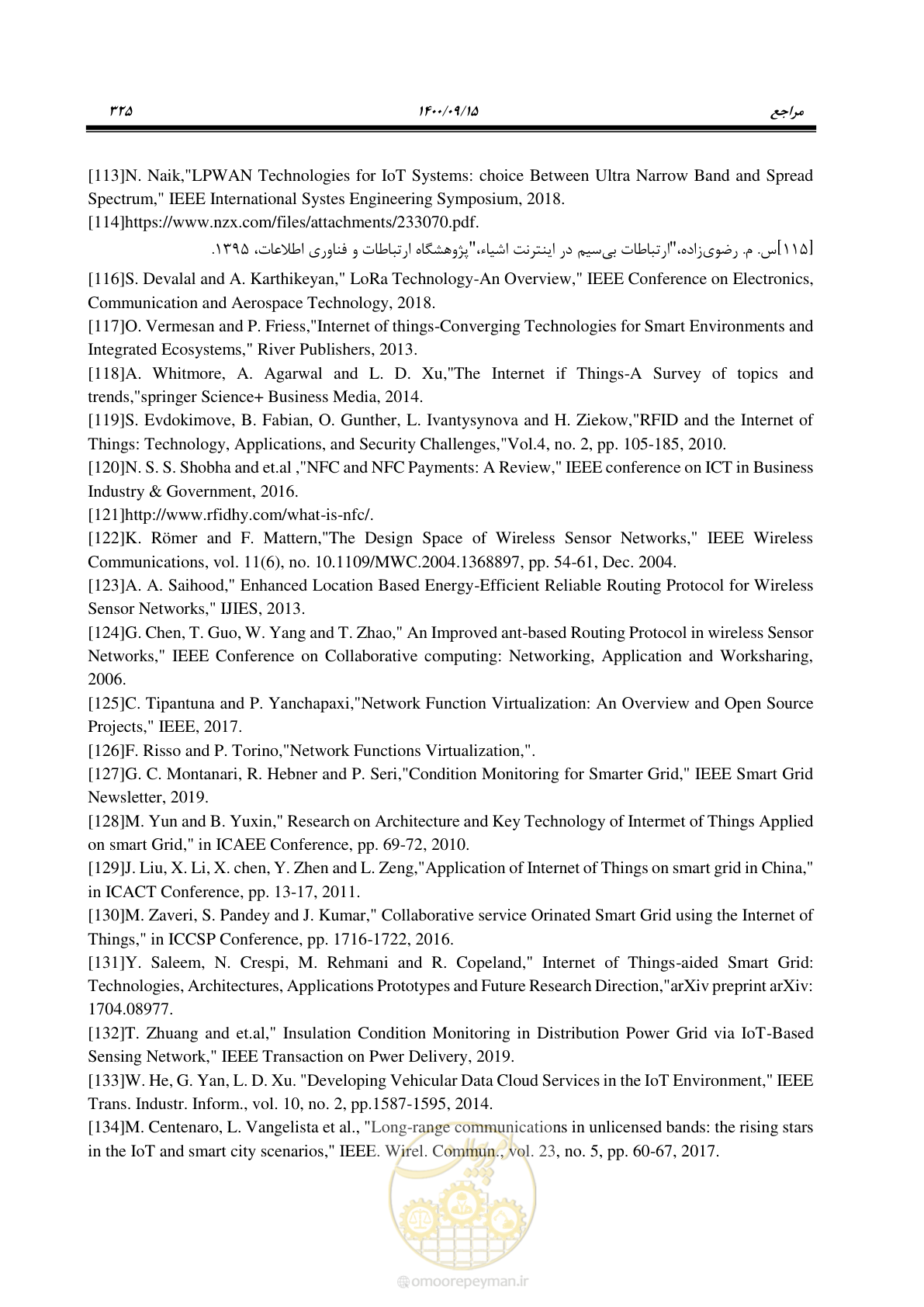 مراجع

۱۴۰۰/۰۹/۱۵

۳۲۵

[113]N. Naik,"LPWAN Technologies for IoT Systems: choice Between Ultra Narrow Band and Spread Spectrum," IEEE International Systes Engineering Symposium, 2018.
[114]https://www.nzx.com/files/attachments/233070.pdf.
[۱۱۵]س. م. رضوی‌زاده،"ارتباطات بی‌سیم در اینترنت اشیاء،"پژوهشگاه ارتباطات و فناوری اطلاعات، ۱۳۹۵.
[116]S. Devalal and A. Karthikeyan," LoRa Technology-An Overview," IEEE Conference on Electronics, Communication and Aerospace Technology, 2018.
[117]O. Vermesan and P. Friess,"Internet of things-Converging Technologies for Smart Environments and Integrated Ecosystems," River Publishers, 2013.
[118]A. Whitmore, A. Agarwal and L. D. Xu,"The Internet if Things-A Survey of topics and trends,"springer Science+ Business Media, 2014.
[119]S. Evdokimove, B. Fabian, O. Gunther, L. Ivantysynova and H. Ziekow,"RFID and the Internet of Things: Technology, Applications, and Security Challenges,"Vol.4, no. 2, pp. 105-185, 2010.
[120]N. S. S. Shobha and et.al ,"NFC and NFC Payments: A Review," IEEE conference on ICT in Business Industry & Government, 2016.
[121]http://www.rfidhy.com/what-is-nfc/.
[122]K. Römer and F. Mattern,"The Design Space of Wireless Sensor Networks," IEEE Wireless Communications, vol. 11(6), no. 10.1109/MWC.2004.1368897, pp. 54-61, Dec. 2004.
[123]A. A. Saihood," Enhanced Location Based Energy-Efficient Reliable Routing Protocol for Wireless Sensor Networks," IJIES, 2013.
[124]G. Chen, T. Guo, W. Yang and T. Zhao," An Improved ant-based Routing Protocol in wireless Sensor Networks," IEEE Conference on Collaborative computing: Networking, Application and Worksharing, 2006.
[125]C. Tipantuna and P. Yanchapaxi,"Network Function Virtualization: An Overview and Open Source Projects," IEEE, 2017.
[126]F. Risso and P. Torino,"Network Functions Virtualization,".
[127]G. C. Montanari, R. Hebner and P. Seri,"Condition Monitoring for Smarter Grid," IEEE Smart Grid Newsletter, 2019.
[128]M. Yun and B. Yuxin," Research on Architecture and Key Technology of Intermet of Things Applied on smart Grid," in ICAEE Conference, pp. 69-72, 2010.
[129]J. Liu, X. Li, X. chen, Y. Zhen and L. Zeng,"Application of Internet of Things on smart grid in China," in ICACT Conference, pp. 13-17, 2011.
[130]M. Zaveri, S. Pandey and J. Kumar," Collaborative service Orinated Smart Grid using the Internet of Things," in ICCSP Conference, pp. 1716-1722, 2016.
[131]Y. Saleem, N. Crespi, M. Rehmani and R. Copeland," Internet of Things-aided Smart Grid: Technologies, Architectures, Applications Prototypes and Future Research Direction,"arXiv preprint arXiv: 1704.08977.
[132]T. Zhuang and et.al," Insulation Condition Monitoring in Distribution Power Grid via IoT-Based Sensing Network," IEEE Transaction on Pwer Delivery, 2019.
[133]W. He, G. Yan, L. D. Xu. "Developing Vehicular Data Cloud Services in the IoT Environment," IEEE Trans. Industr. Inform., vol. 10, no. 2, pp.1587-1595, 2014.
[134]M. Centenaro, L. Vangelista et al., "Long-range communications in unlicensed bands: the rising stars in the IoT and smart city scenarios," IEEE. Wirel. Commun., vol. 23, no. 5, pp. 60-67, 2017.

omoorepeyman.ir